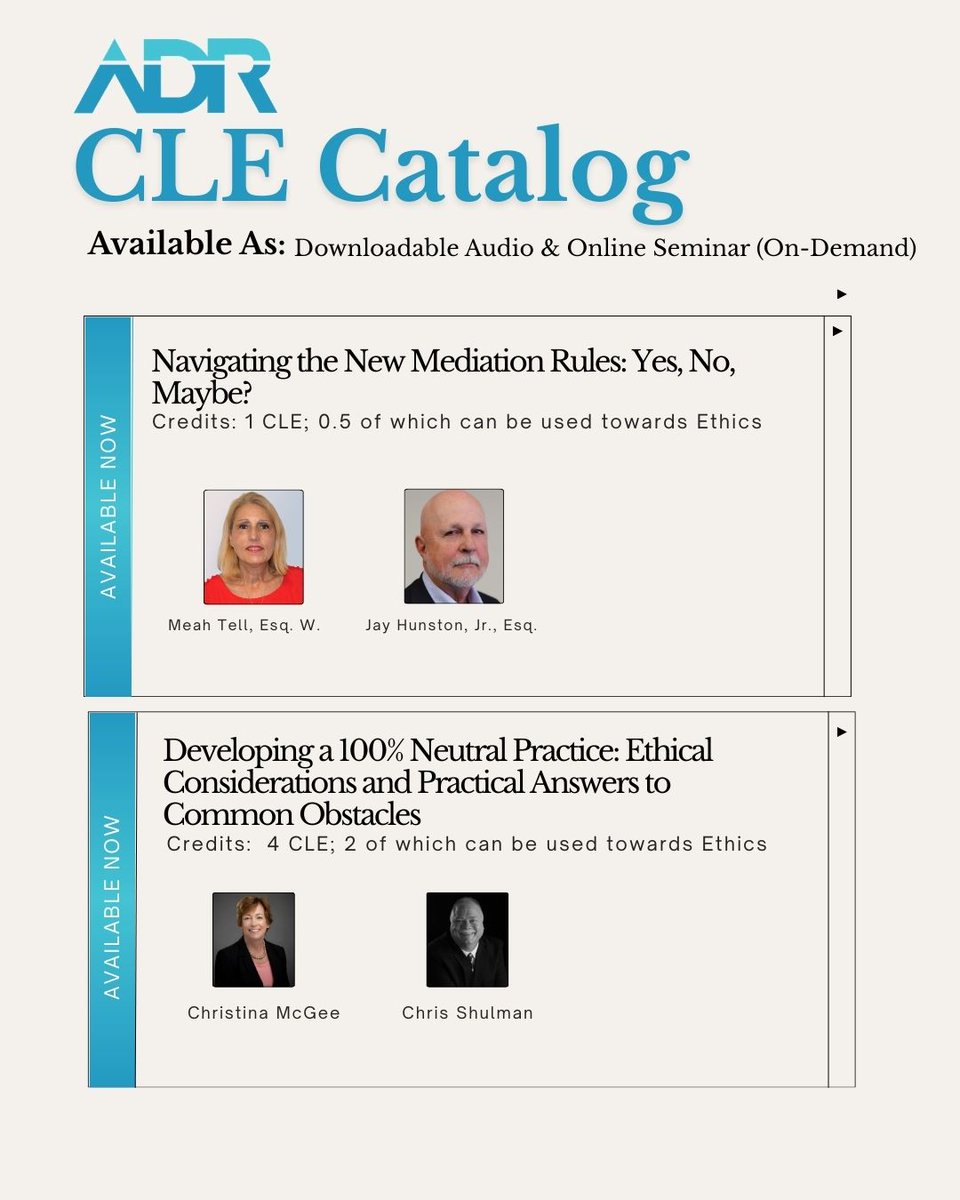 ADR
CLE Catalog

Available As: Downloadable Audio & Online Seminar (On-Demand)

AVAILABLE NOW

Navigating the New Mediation Rules: Yes, No, Maybe?

Credits: 1 CLE; 0.5 of which can be used towards Ethics

Meah Tell, Esq. W.

Jay Hunston, Jr., Esq.

AVAILABLE NOW

Developing a 100% Neutral Practice: Ethical Considerations and Practical Answers to Common Obstacles

Credits: 4 CLE; 2 of which can be used towards Ethics

Christina McGee

Chris Shulman